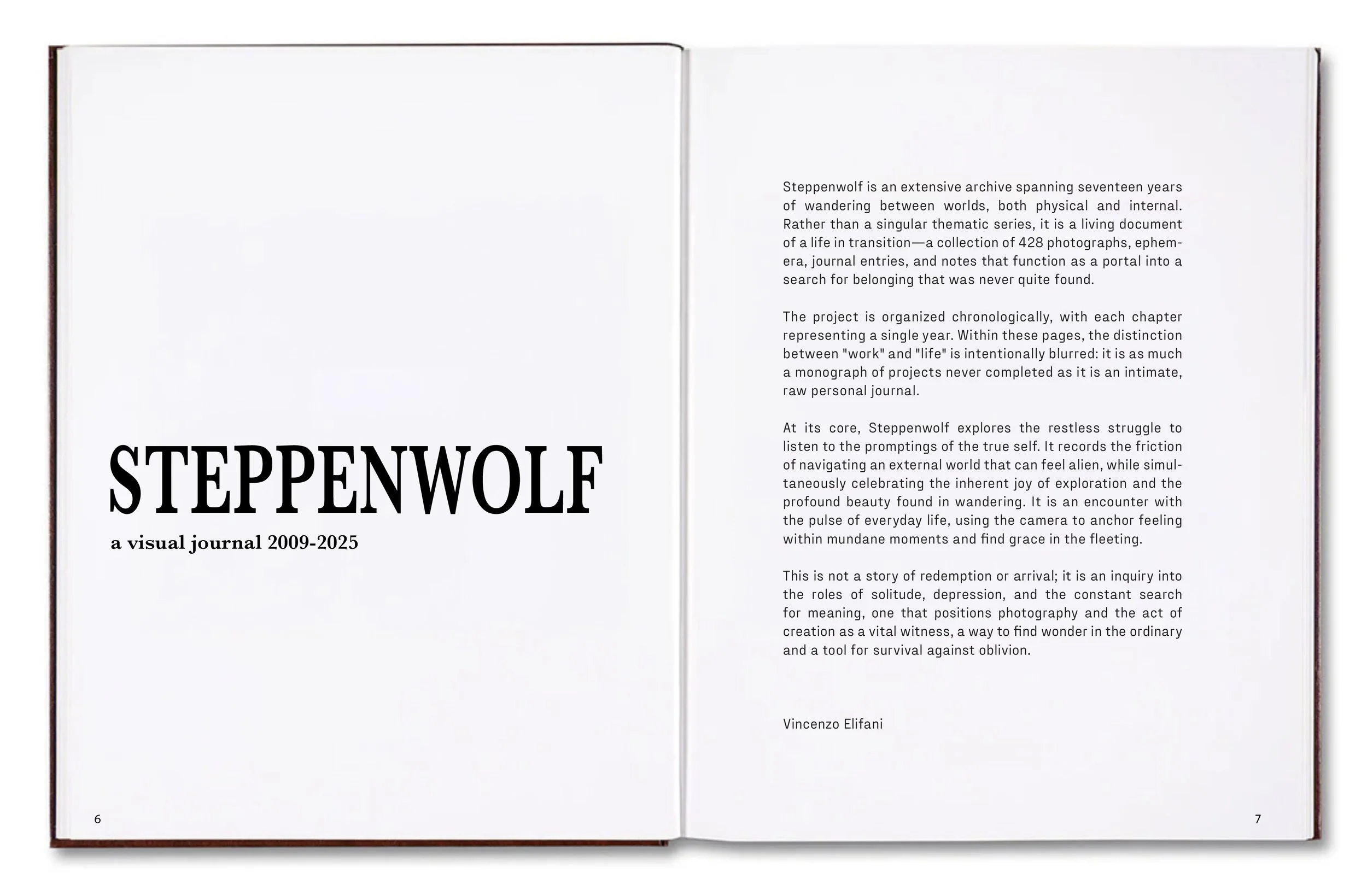 STEPPENWOLF

a visual journal 2009-2025

6

Steppenwolf is an extensive archive spanning seventeen years of wandering between worlds, both physical and internal. Rather than a singular thematic series, it is a living document of a life in transition—a collection of 428 photographs, ephemera, journal entries, and notes that function as a portal into a search for belonging that was never quite found.

The project is organized chronologically, with each chapter representing a single year. Within these pages, the distinction between "work" and "life" is intentionally blurred: it is as much a monograph of projects never completed as it is an intimate, raw personal journal.

At its core, Steppenwolf explores the restless struggle to listen to the promptings of the true self. It records the friction of navigating an external world that can feel alien, while simultaneously celebrating the inherent joy of exploration and the profound beauty found in wandering. It is an encounter with the pulse of everyday life, using the camera to anchor feeling within mundane moments and find grace in the fleeting.

This is not a story of redemption or arrival; it is an inquiry into the roles of solitude, depression, and the constant search for meaning, one that positions photography and the act of creation as a vital witness, a way to find wonder in the ordinary and a tool for survival against oblivion.

Vincenzo Elifani

7